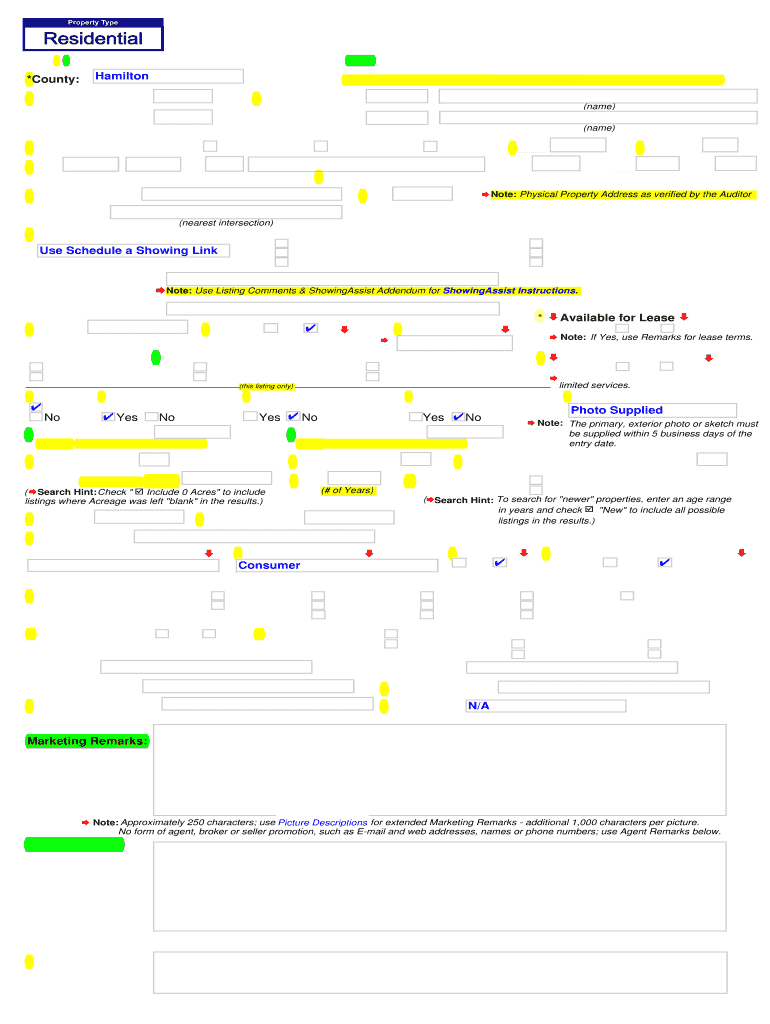 Property Type
Residential

*County: Hamilton

(name)

(name)

Note: Physical Property Address as verified by the Auditor

(nearest intersection)

Use Schedule a Showing Link

Note: Use Listing Comments & ShowingAssist Addendum for ShowingAssist Instructions.

* Available for Lease

Note: If Yes, use Remarks for lease terms.

(this listing only)

limited services.

No Yes No Yes No Yes No

Photo Supplied

Note: The primary, exterior photo or sketch must be supplied within 5 business days of the entry date.

(Search Hint: Check "☑ Include 0 Acres" to include listings where Acreage was left "blank" in the results.)

(# of Years)

(Search Hint: To search for "newer" properties, enter an age range in years and check ☑ "New" to include all possible listings in the results.)

Consumer

N/A

Marketing Remarks:

Note: Approximately 250 characters; use Picture Descriptions for extended Marketing Remarks - additional 1,000 characters per picture. No form of agent, broker or seller promotion, such as E-mail and web addresses, names or phone numbers; use Agent Remarks below.